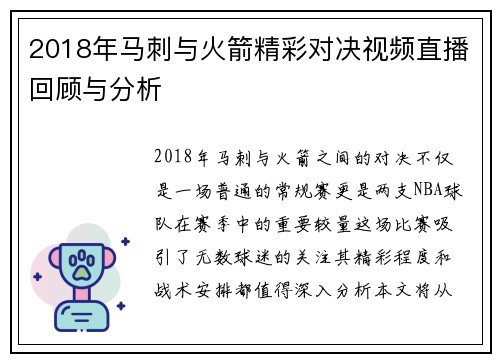 2018年马刺与火箭精彩对决视频直播回顾与分析

2018年马刺与火箭之间的对决不仅是一场普通的常规赛更是两支NBA球队在赛季中的重要较量这场比赛吸引了无数球迷的关注其精彩程度和战术安排都值得深入分析本文将从